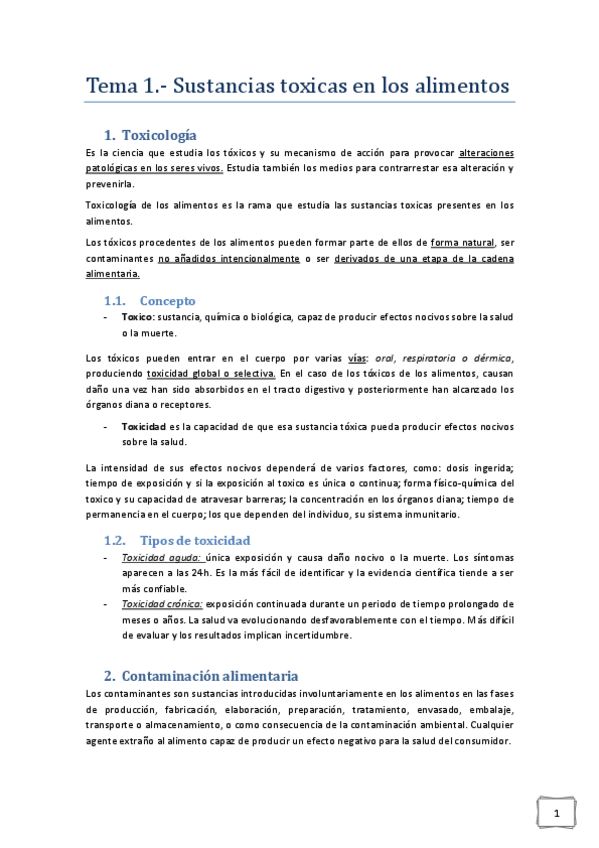 Tema 1.- Sustancias toxicas en los alimentos

1. Toxicología

Es la ciencia que estudia los tóxicos y su mecanismo de acción para provocar alteraciones patológicas en los seres vivos. Estudia también los medios para contrarrestar esa alteración y prevenirla.

Toxicología de los alimentos es la rama que estudia las sustancias toxicas presentes en los alimentos.

Los tóxicos procedentes de los alimentos pueden formar parte de ellos de forma natural, ser contaminantes no añadidos intencionalmente o ser derivados de una etapa de la cadena alimentaria.

1.1. Concepto

- Toxico: sustancia, química o biológica, capaz de producir efectos nocivos sobre la salud o la muerte.

Los tóxicos pueden entrar en el cuerpo por varias vías: oral, respiratoria o dérmica, produciendo toxicidad global o selectiva. En el caso de los tóxicos de los alimentos, causan daño una vez han sido absorbidos en el tracto digestivo y posteriormente han alcanzado los órganos diana o receptores.

- Toxicidad es la capacidad de que esa sustancia tóxica pueda producir efectos nocivos sobre la salud.

La intensidad de sus efectos nocivos dependerá de varios factores, como: dosis ingerida; tiempo de exposición y si la exposición al toxico es única o continua; forma físico-química del toxico y su capacidad de atravesar barreras; la concentración en los órganos diana; tiempo de permanencia en el cuerpo; los que dependen del individuo, su sistema inmunitario.

1.2. Tipos de toxicidad

- Toxicidad aguda: única exposición y causa daño nocivo o la muerte. Los síntomas aparecen a las 24h. Es la más fácil de identificar y la evidencia científica tiende a ser más confiable.
- Toxicidad crónica: exposición continuada durante un periodo de tiempo prolongado de meses o años. La salud va evolucionando desfavorablemente con el tiempo. Más difícil de evaluar y los resultados implican incertidumbre.

2. Contaminación alimentaria

Los contaminantes son sustancias introducidas involuntariamente en los alimentos en las fases de producción, fabricación, elaboración, preparación, tratamiento, envasado, embalaje, transporte o almacenamiento, o como consecuencia de la contaminación ambiental. Cualquier agente extraño al alimento capaz de producir un efecto negativo para la salud del consumidor.

1